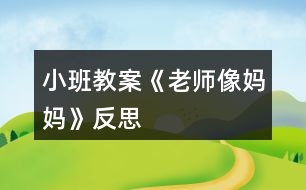 小班教案《老师像妈妈》反思